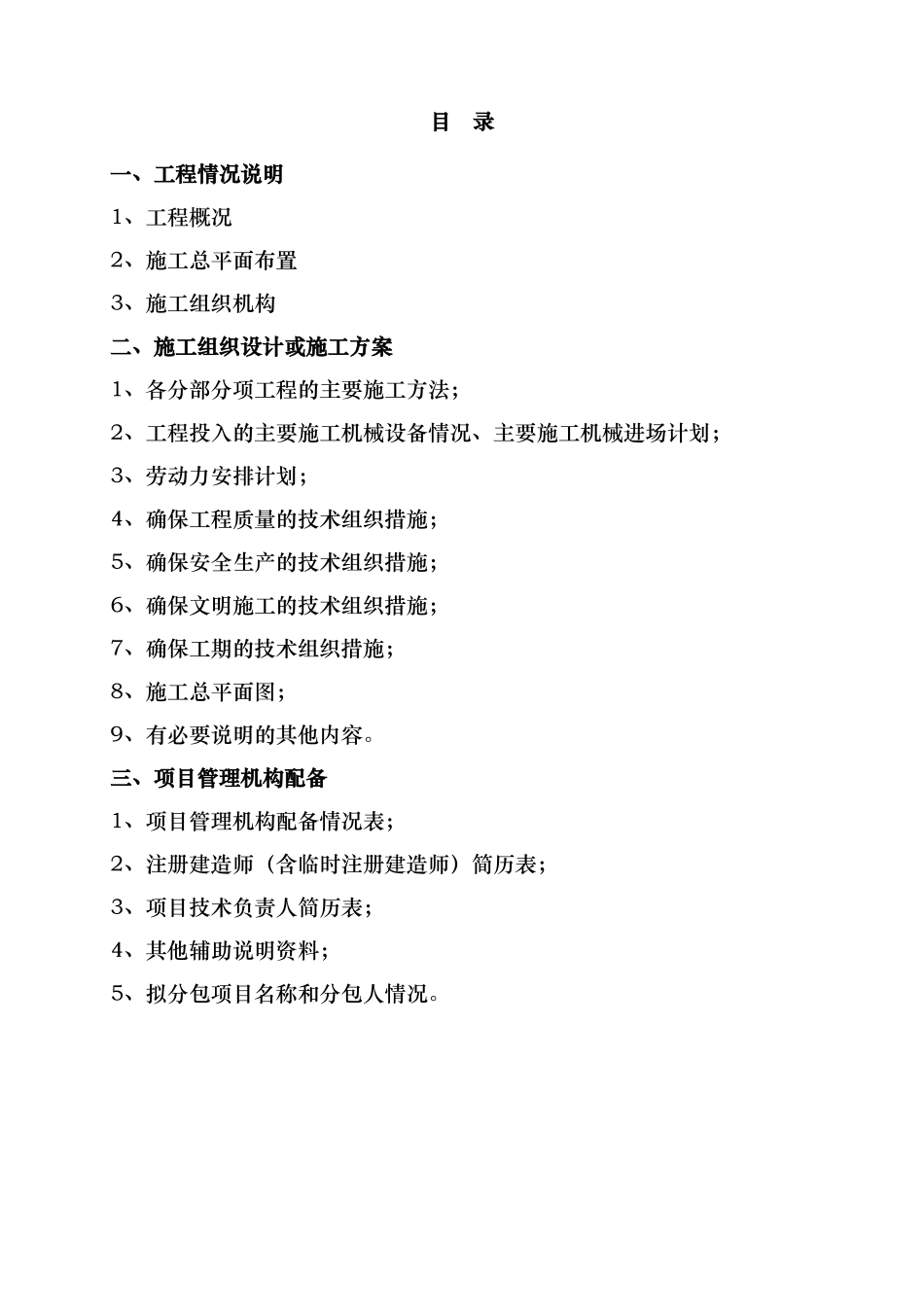 目　录

一、工程情况说明

1、工程概况

2、施工总平面布置

3、施工组织机构

二、施工组织设计或施工方案

1、各分部分项工程的主要施工方法；

2、工程投入的主要施工机械设备情况、主要施工机械进场计划；

3、劳动力安排计划；

4、确保工程质量的技术组织措施；

5、确保安全生产的技术组织措施；

6、确保文明施工的技术组织措施；

7、确保工期的技术组织措施；

8、施工总平面图；

9、有必要说明的其他内容。

三、项目管理机构配备

1、项目管理机构配备情况表；

2、注册建造师（含临时注册建造师）简历表；

3、项目技术负责人简历表；

4、其他辅助说明资料；

5、拟分包项目名称和分包人情况。